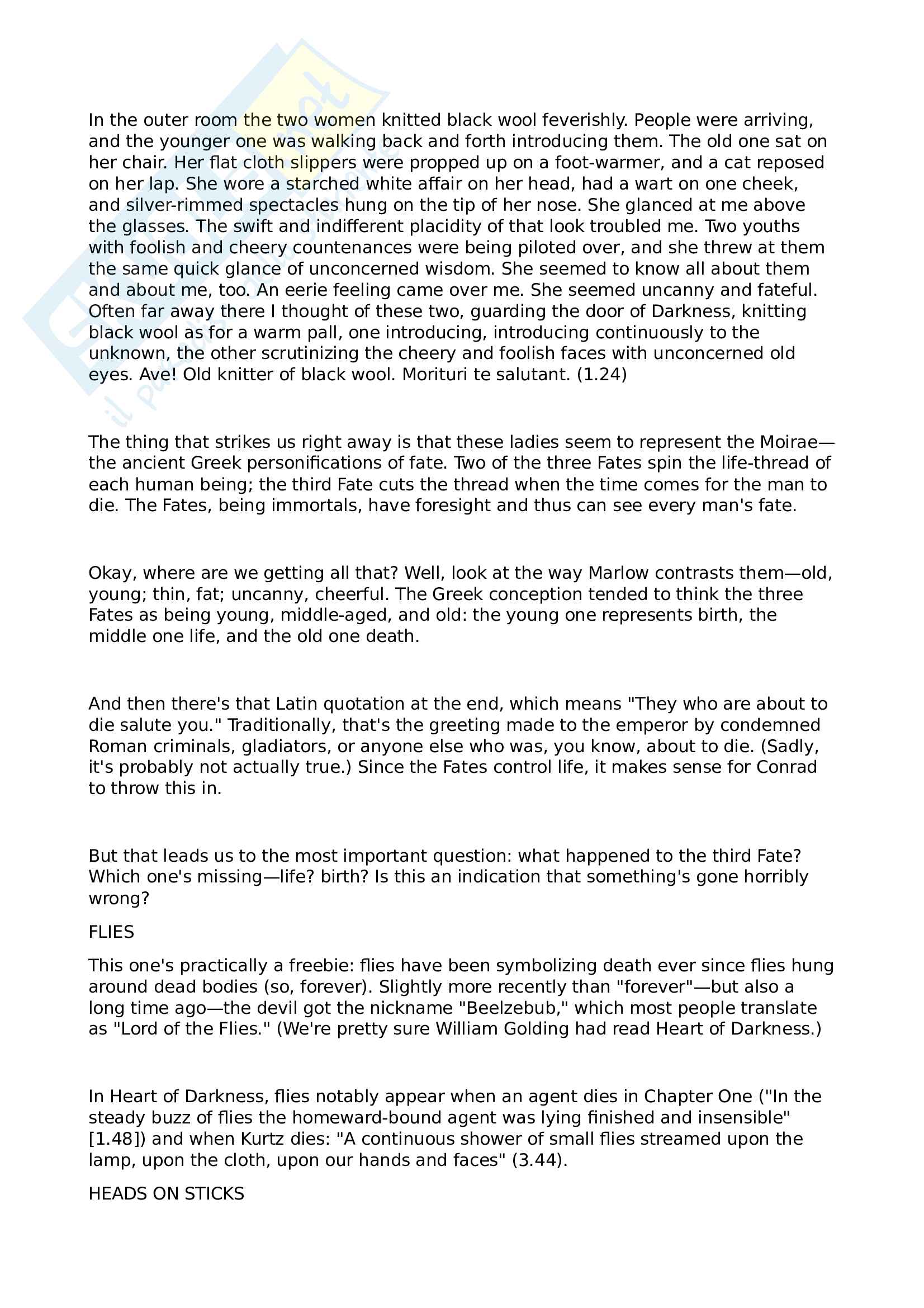 In the outer room the two women knitted black wool feverishly. People were arriving, and the younger one was walking back and forth introducing them. The old one sat on her chair. Her flat cloth slippers were propped up on a foot-warmer, and a cat reposed on her lap. She wore a starched white affair on her head, had a wart on one cheek, and silver-rimmed spectacles hung on the tip of her nose. She glanced at me above the glasses. The swift and indifferent placidity of that look troubled me. Two youths with foolish and cheery countenances were being piloted over, and she threw at them the same quick glance of unconcerned wisdom. She seemed to know all about them and about me, too. An eerie feeling came over me. She seemed uncanny and fateful. Often far away there I thought of these two, guarding the door of Darkness, knitting black wool as for a warm pall, one introducing, introducing continuously to the unknown, the other scrutinizing the cheery and foolish faces with unconcerned old eyes. Ave! Old knitter of black wool. Morituri te salutant. (1.24)

The thing that strikes us right away is that these ladies seem to represent the Moirae—the ancient Greek personifications of fate. Two of the three Fates spin the life-thread of each human being; the third Fate cuts the thread when the time comes for the man to die. The Fates, being immortals, have foresight and thus can see every man's fate.

Okay, where are we getting all that? Well, look at the way Marlow contrasts them—old, young; thin, fat; uncanny, cheerful. The Greek conception tended to think the three Fates as being young, middle-aged, and old: the young one represents birth, the middle one life, and the old one death.

And then there's that Latin quotation at the end, which means "They who are about to die salute you." Traditionally, that's the greeting made to the emperor by condemned Roman criminals, gladiators, or anyone else who was, you know, about to die. (Sadly, it's probably not actually true.) Since the Fates control life, it makes sense for Conrad to throw this in.

But that leads us to the most important question: what happened to the third Fate? Which one's missing—life? birth? Is this an indication that something's gone horribly wrong?

FLIES

This one's practically a freebie: flies have been symbolizing death ever since flies hung around dead bodies (so, forever). Slightly more recently than "forever"—but also a long time ago—the devil got the nickname "Beelzebub," which most people translate as "Lord of the Flies." (We're pretty sure William Golding had read Heart of Darkness.)

In Heart of Darkness, flies notably appear when an agent dies in Chapter One ("In the steady buzz of flies the homeward-bound agent was lying finished and insensible" [1.48]) and when Kurtz dies: "A continuous shower of small flies streamed upon the lamp, upon the cloth, upon our hands and faces" (3.44).

HEADS ON STICKS